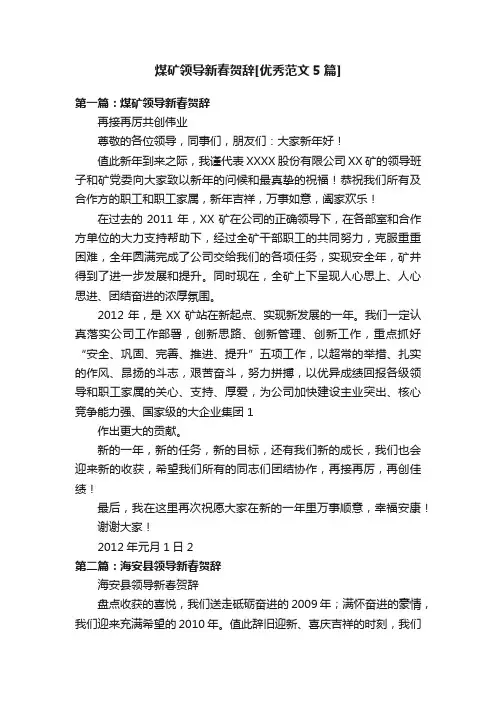 煤矿领导新春贺辞[优秀范文 5 篇]

第一篇：煤矿领导新春贺辞

再接再厉共创伟业

尊敬的各位领导，同事们，朋友们：大家新年好！

值此新年到来之际，我谨代表 XXXX 股份有限公司 XX 矿的领导班子和矿党委向大家致以新年的问候和最真挚的祝福！恭祝我们所有及合作方的职工和职工家属，新年吉祥，万事如意，阖家欢乐！

在过去的 2011 年，XX 矿在公司的正确领导下，在各部室和合作方单位的大力支持帮助下，经过全矿干部职工的共同努力，克服重重困难，全年圆满完成了公司交给我们的各项任务，实现安全年，矿井得到了进一步发展和提升。同时现在，全矿上下呈现人心思上、人心思进、团结奋进的浓厚氛围。

2012 年，是 XX 矿站在新起点、实现新发展的一年。我们一定认真落实公司工作部署，创新思路、创新管理、创新工作，重点抓好“安全、巩固、完善、推进、提升”五项工作，以超常的举措、扎实的作风、昂扬的斗志，艰苦奋斗，努力拼搏，以优异成绩回报各级领导和职工家属的关心、支持、厚爱，为公司加快建设主业突出、核心竞争能力强、国家级的大企业集团 1

作出更大的贡献。

新的一年，新的任务，新的目标，还有我们新的成长，我们也会迎来新的收获，希望我们所有的同志们团结协作，再接再厉，再创佳绩！

最后，我在这里再次祝愿大家在新的一年里万事顺意，幸福安康！

谢谢大家！

2012 年元月 1 日 2

第二篇：海安县领导新春贺辞

海安县领导新春贺辞

盘点收获的喜悦，我们送走砥砺奋进的 2009 年；满怀奋进的豪情，我们迎来充满希望的 2010 年。值此辞旧迎新、喜庆吉祥的时刻，我们